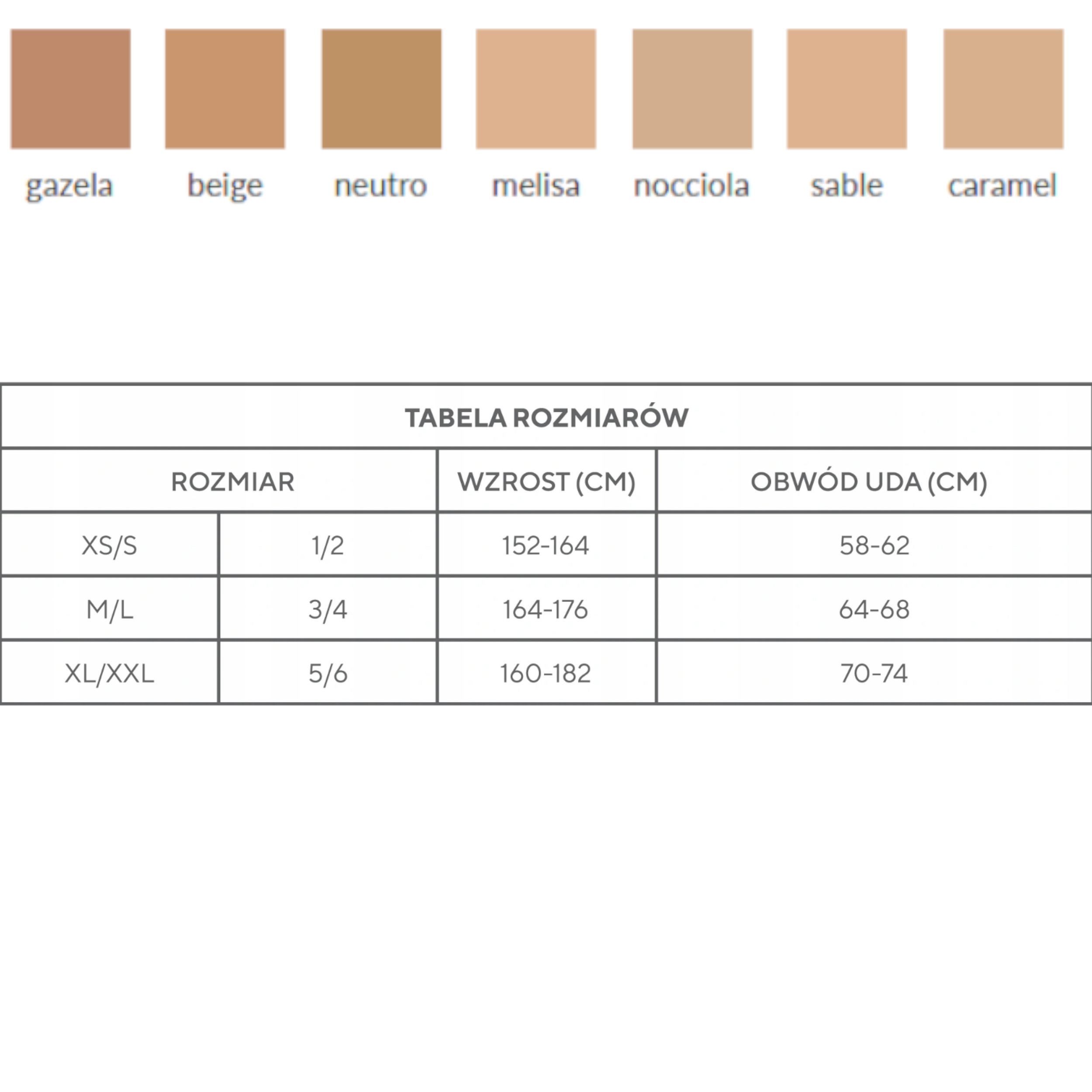 gazela beige neutro melisa nocciola sable caramel

TABELA ROZMIARÓW

| ROZMIAR | | WZROST (CM) | OBWÓD UDA (CM) |
|---|---|---|---|
| XS/S | 1/2 | 152-164 | 58-62 |
| M/L | 3/4 | 164-176 | 64-68 |
| XL/XXL | 5/6 | 160-182 | 70-74 |